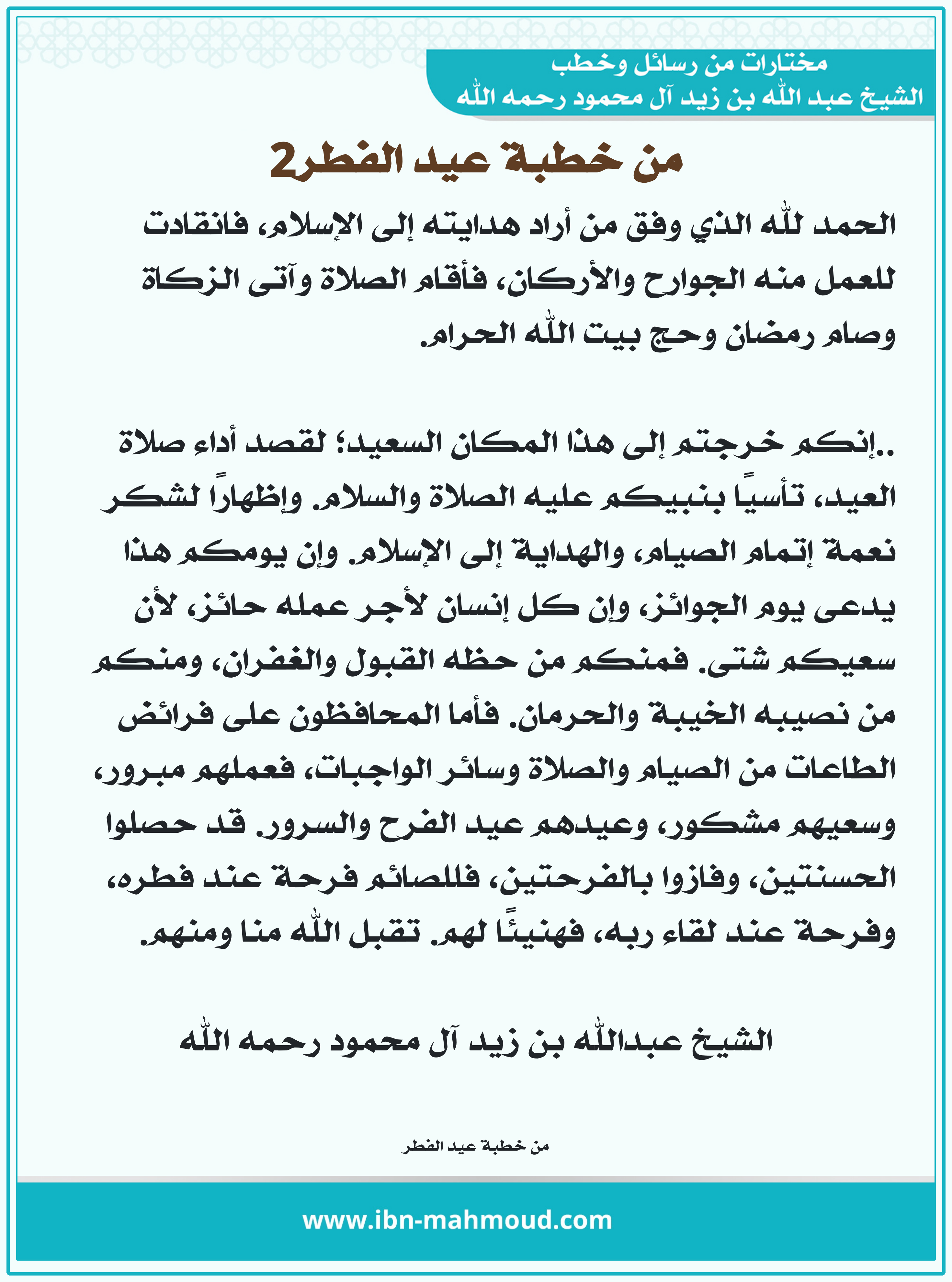 مختارات من رسائل وخطب
الشيخ عبد الله بن زيد آل محمود رحمه الله

من خطبة عيد الفطر2

الحمد لله الذي وفق من أراد هدايته إلى الإسلام، فانقادت للعمل منه الجوارح والأركان، فأقام الصلاة وآتى الزكاة وصام رمضان وحج بيت الله الحرام.

..إنكم خرجتم إلى هذا المكان السعيد؛ لقصد أداء صلاة العيد، تأسيًا بنبيكم عليه الصلاة والسلام. وإظهارًا لشكر نعمة إتمام الصيام، والهداية إلى الإسلام. وإن يومكم هذا يدعى يوم الجوائز، وإن كل إنسان لأجر عمله حائز، لأن سعيكم شتى. فمنكم من حظه القبول والغفران، ومنكم من نصيبه الخيبة والحرمان. فأما المحافظون على فرائض الطاعات من الصيام والصلاة وسائر الواجبات، فعملهم مبرور، وسعيهم مشكور، وعيدهم عيد الفرح والسرور. قد حصلوا الحسنتين، وفازوا بالفرحتين، فللصائم فرحة عند فطره، وفرحة عند لقاء ربه، فهنيئًا لهم. تقبل الله منا ومنهم.

الشيخ عبدالله بن زيد آل محمود رحمه الله

من خطبة عيد الفطر

www.ibn-mahmoud.com